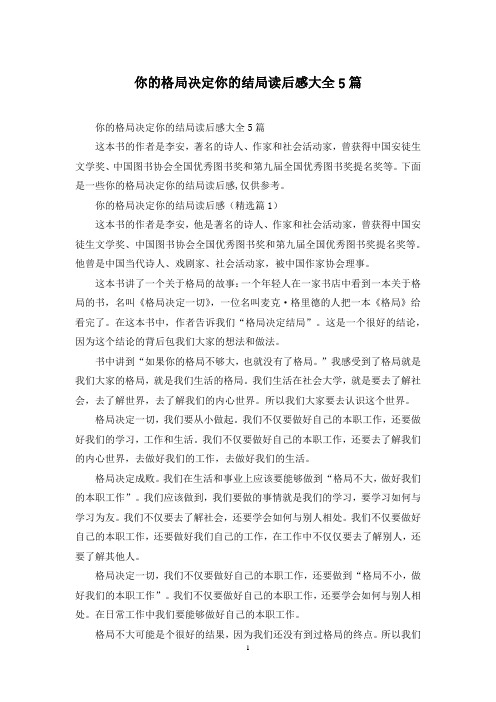 你的格局决定你的结局读后感大全5篇

你的格局决定你的结局读后感大全5篇

这本书的作者是李安，著名的诗人、作家和社会活动家，曾获得中国安徒生文学奖、中国图书协会全国优秀图书奖和第九届全国优秀图书奖提名奖等。下面是一些你的格局决定你的结局读后感，仅供参考。

你的格局决定你的结局读后感（精选篇1）

这本书的作者是李安，他是著名的诗人、作家和社会活动家，曾获得中国安徒生文学奖、中国图书协会全国优秀图书奖和第九届全国优秀图书奖提名奖等。他曾是中国当代诗人、戏剧家、社会活动家，被中国作家协会理事。

这本书讲了一个关于格局的故事：一个年轻人在一家书店中看到一本关于格局的书，名叫《格局决定一切》，一位名叫麦克·格里德的人把一本《格局》给看完了。在这本书中，作者告诉我们“格局决定结局”。这是一个很好的结论，因为这个结论的背后包我们大家的想法和做法。

书中讲到“如果你的格局不够大，也就没有了格局。”我感受到了格局就是我们大家的格局，就是我们生活的格局。我们生活在社会大学，就是要去了解社会，去了解世界，去了解我们的内心世界。所以我们大家要去认识这个世界。

格局决定一切，我们要从小做起。我们不仅要做好自己的本职工作，还要做好我们的学习，工作和生活。我们不仅要做好自己的本职工作，还要去了解我们的内心世界，去做好我们的工作，去做好我们的生活。

格局决定成败。我们在生活和事业上应该要能够做到“格局不大，做好我们的本职工作”。我们应该做到，我们要做的事情就是我们的学习，要学习如何与学习为友。我们不仅要去了解社会，还要学会如何与别人相处。我们不仅要做好自己的本职工作，还要做好我们自己的工作，在工作中不仅仅要去了解别人，还要了解其他人。

格局决定一切，我们不仅要做好自己的本职工作，还要做到“格局不小，做好我们的本职工作”。我们不仅要做好自己的本职工作，还要学会如何与别人相处。在日常工作中我们要能够做好自己的本职工作。

格局不大可能是个很好的结果，因为我们还没有到过格局的终点。所以我们

1